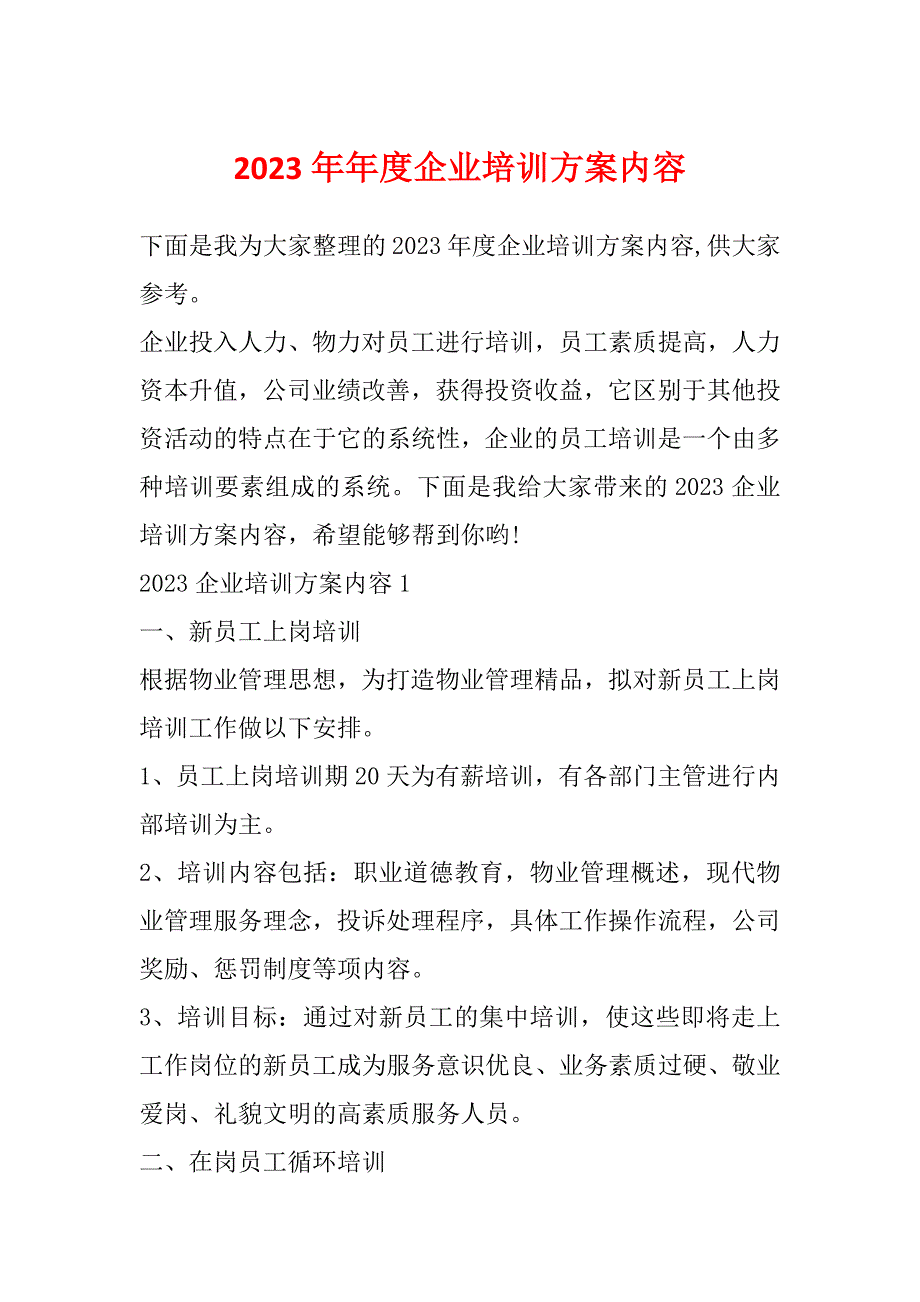 2023年年度企业培训方案内容

下面是我为大家整理的2023年度企业培训方案内容,供大家参考。

企业投入人力、物力对员工进行培训，员工素质提高，人力资本升值，公司业绩改善，获得投资收益，它区别于其他投资活动的特点在于它的系统性，企业的员工培训是一个由多种培训要素组成的系统。下面是我给大家带来的2023企业培训方案内容，希望能够帮到你哟!

2023企业培训方案内容1

一、新员工上岗培训

根据物业管理思想，为打造物业管理精品，拟对新员工上岗培训工作做以下安排。

1、员工上岗培训期20天为有薪培训，有各部门主管进行内部培训为主。

2、培训内容包括：职业道德教育，物业管理概述，现代物业管理服务理念，投诉处理程序，具体工作操作流程，公司奖励、惩罚制度等项内容。

3、培训目标：通过对新员工的集中培训，使这些即将走上工作岗位的新员工成为服务意识优良、业务素质过硬、敬业爱岗、礼貌文明的高素质服务人员。

二、在岗员工循环培训